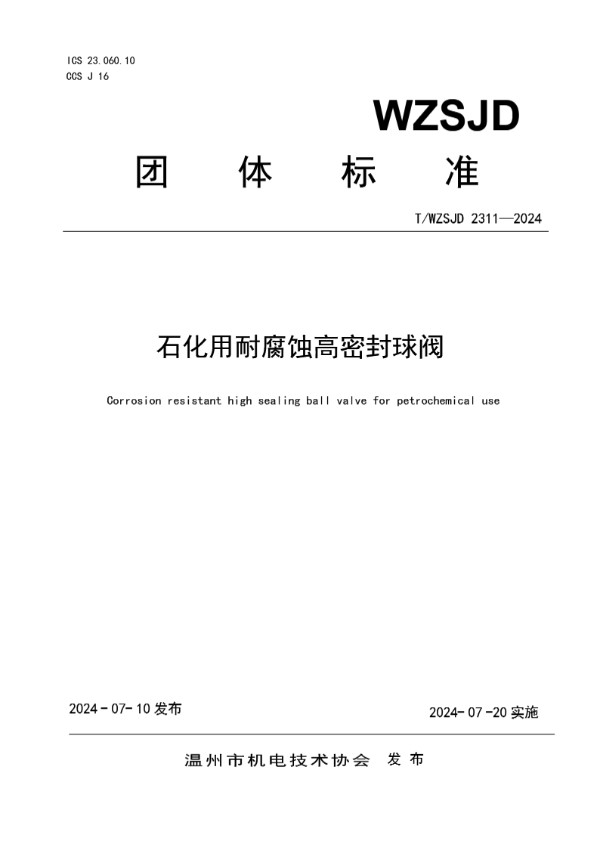 ICS 23.060.10
CCS J 16

WZSJD

团 体 标 准

T/WZSJD 2311—2024

石化用耐腐蚀高密封球阀

Corrosion resistant high sealing ball valve for petrochemical use

2024-07-10 发布

2024-07-20 实施

温州市机电技术协会 发布